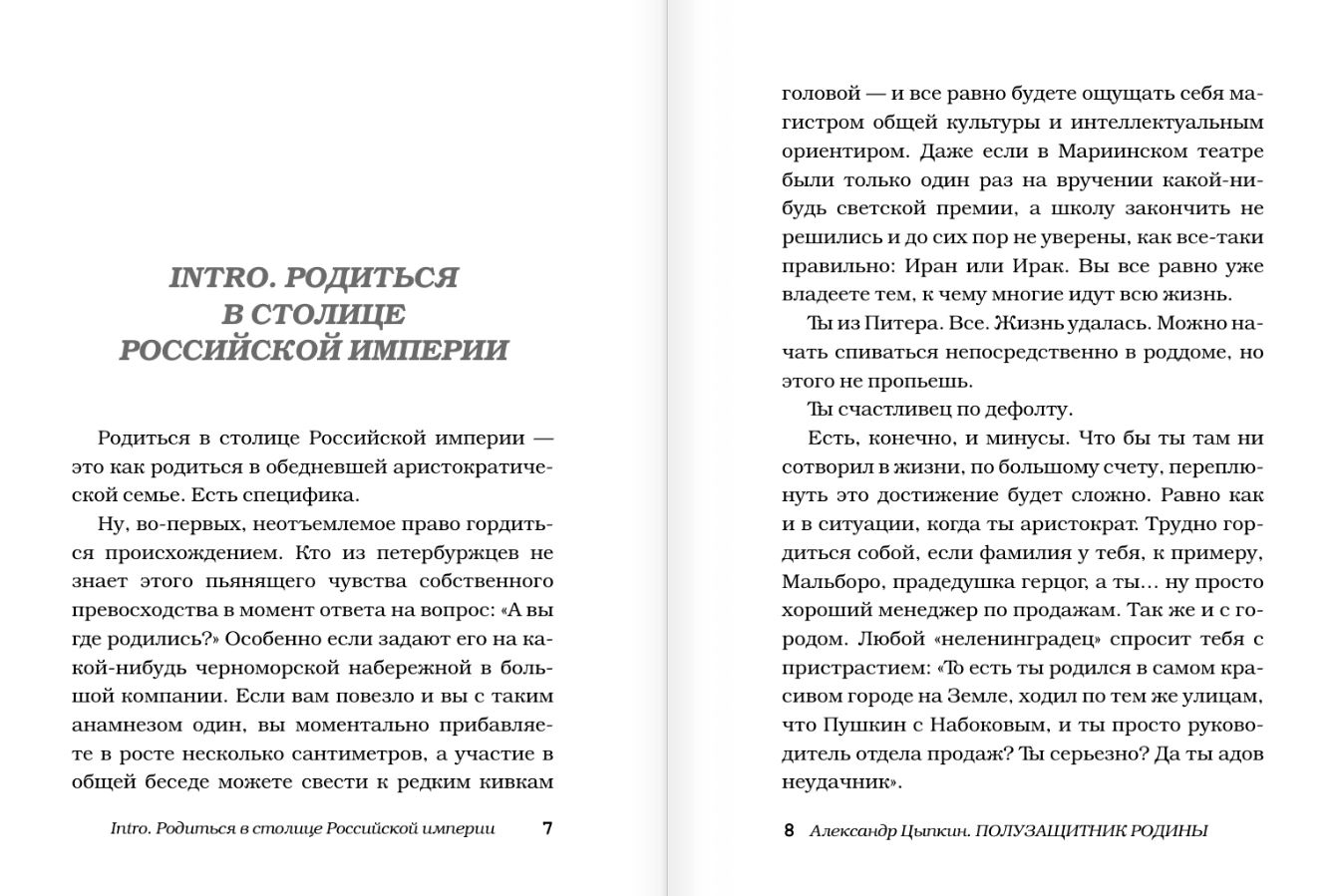 INTRO. РОДИТЬСЯ В СТОЛИЦЕ РОССИЙСКОЙ ИМПЕРИИ

Родиться в столице Российской империи — это как родиться в обедневшей аристократической семье. Есть специфика.

Ну, во-первых, неотъемлемое право гордиться происхождением. Кто из петербуржцев не знает этого пьянящего чувства собственного превосходства в момент ответа на вопрос: «А вы где родились?» Особенно если задают его на какой-нибудь черноморской набережной в большой компании. Если вам повезло и вы с таким анамнезом один, вы моментально прибавляете в росте несколько сантиметров, а участие в общей беседе можете свести к редким кивкам

Intro. Родиться в столице Российской империи 7

головой — и все равно будете ощущать себя магистром общей культуры и интеллектуальным ориентиром. Даже если в Мариинском театре были только один раз на вручении какой-нибудь светской премии, а школу закончить не решились и до сих пор не уверены, как все-таки правильно: Иран или Ирак. Вы все равно уже владеете тем, к чему многие идут всю жизнь.

Ты из Питера. Все. Жизнь удалась. Можно начать спиваться непосредственно в роддоме, но этого не пропьешь.

Ты счастливец по дефолту.

Есть, конечно, и минусы. Что бы ты там ни сотворил в жизни, по большому счету, переплюнуть это достижение будет сложно. Равно как и в ситуации, когда ты аристократ. Трудно гордиться собой, если фамилия у тебя, к примеру, Мальборо, прадедушка герцог, а ты… ну просто хороший менеджер по продажам. Так же и с городом. Любой «неленинградец» спросит тебя с пристрастием: «То есть ты родился в самом красивом городе на Земле, ходил по тем же улицам, что Пушкин с Набоковым, и ты просто руководитель отдела продаж? Ты серьезно? Да ты адов неудачник».

8 Александр Цыпкин. ПОЛУЗАЩИТНИК РОДИНЫ